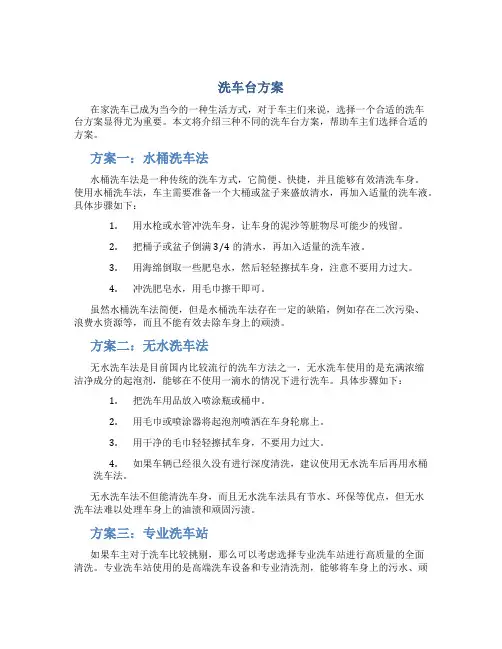 洗车台方案

在家洗车已成为当今的一种生活方式，对于车主们来说，选择一个合适的洗车台方案显得尤为重要。本文将介绍三种不同的洗车台方案，帮助车主们选择合适的方案。

方案一：水桶洗车法

水桶洗车法是一种传统的洗车方式，它简便、快捷，并且能够有效清洗车身。使用水桶洗车法，车主需要准备一个大桶或盆子来盛放清水，再加入适量的洗车液。具体步骤如下：

1. 用水枪或水管冲洗车身，让车身的泥沙等脏物尽可能少的残留。

2. 把桶子或盆子倒满3/4的清水，再加入适量的洗车液。

3. 用海绵倒取一些肥皂水，然后轻轻擦拭车身，注意不要用力过大。

4. 冲洗肥皂水，用毛巾擦干即可。

虽然水桶洗车法简便，但是水桶洗车法存在一定的缺陷，例如存在二次污染、浪费水资源等，而且不能有效去除车身上的顽渍。

方案二：无水洗车法

无水洗车法是目前国内比较流行的洗车方法之一，无水洗车使用的是充满浓缩洁净成分的起泡剂，能够在不使用一滴水的情况下进行洗车。具体步骤如下：

1. 把洗车用品放入喷涂瓶或桶中。

2. 用毛巾或喷涂器将起泡剂喷洒在车身轮廓上。

3. 用干净的毛巾轻轻擦拭车身，不要用力过大。

4. 如果车辆已经很久没有进行深度清洗，建议使用无水洗车后再用水桶洗车法。

无水洗车法不但能清洗车身，而且无水洗车法具有节水、环保等优点，但无水洗车法难以处理车身上的油渍和顽固污渍。

方案三：专业洗车站

如果车主对于洗车比较挑剔，那么可以考虑选择专业洗车站进行高质量的全面清洗。专业洗车站使用的是高端洗车设备和专业清洗剂，能够将车身上的污水、顽